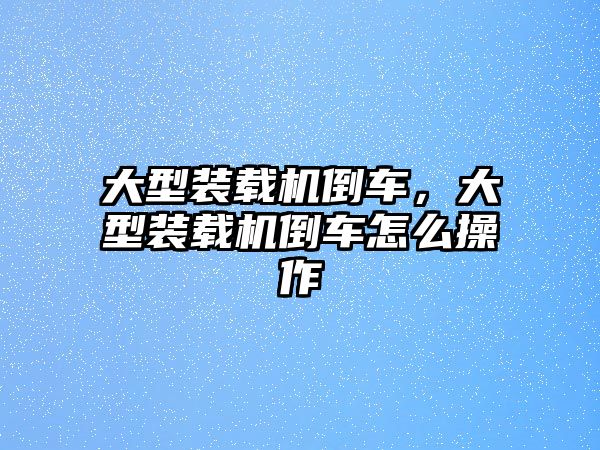 大型装载机倒车，大型装载机倒车怎么操作